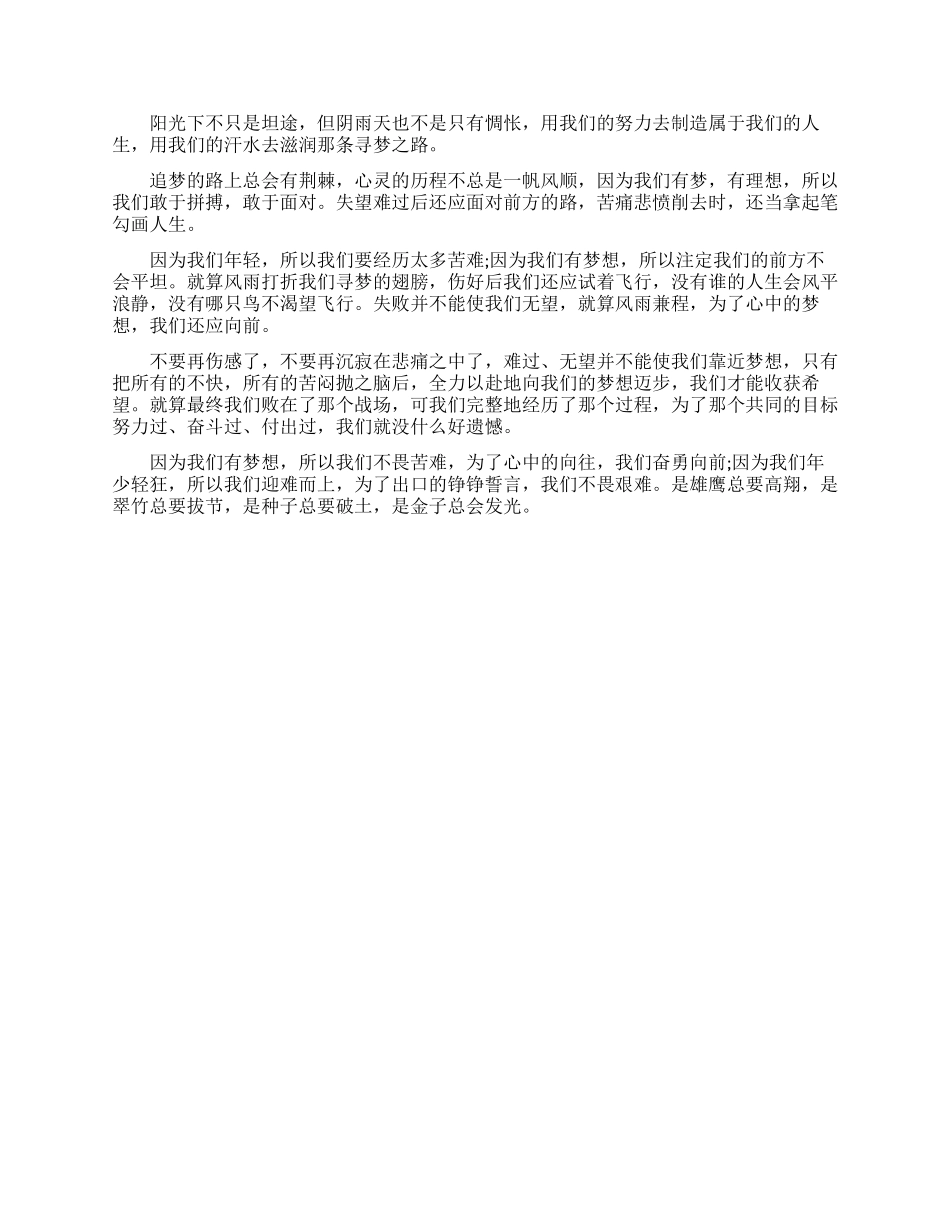 阳光下不只是坦途，但阴雨天也不是只有惆怅，用我们的努力去制造属于我们的人生，用我们的汗水去滋润那条寻梦之路。

追梦的路上总会有荆棘，心灵的历程不总是一帆风顺，因为我们有梦，有理想，所以我们敢于拼搏，敢于面对。失望难过后还应面对前方的路，苦痛悲愤削去时，还当拿起笔勾画人生。

因为我们年轻，所以我们要经历太多苦难;因为我们有梦想，所以注定我们的前方不会平坦。就算风雨打折我们寻梦的翅膀，伤好后我们还应试着飞行，没有谁的人生会风平浪静，没有哪只鸟不渴望飞行。失败并不能使我们无望，就算风雨兼程，为了心中的梦想，我们还应向前。

不要再伤感了，不要再沉寂在悲痛之中了，难过、无望并不能使我们靠近梦想，只有把所有的不快，所有的苦闷抛之脑后，全力以赴地向我们的梦想迈步，我们才能收获希望。就算最终我们败在了那个战场，可我们完整地经历了那个过程，为了那个共同的目标努力过、奋斗过、付出过，我们就没什么好遗憾。

因为我们有梦想，所以我们不畏苦难，为了心中的向往，我们奋勇向前;因为我们年少轻狂，所以我们迎难而上，为了出口的铮铮誓言，我们不畏艰难。是雄鹰总要高翔，是翠竹总要拔节，是种子总要破土，是金子总会发光。